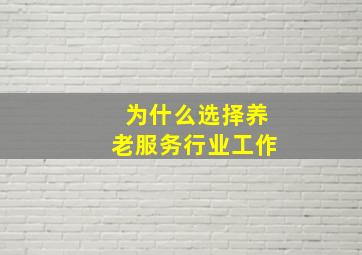 为什么选择养老服务行业工作